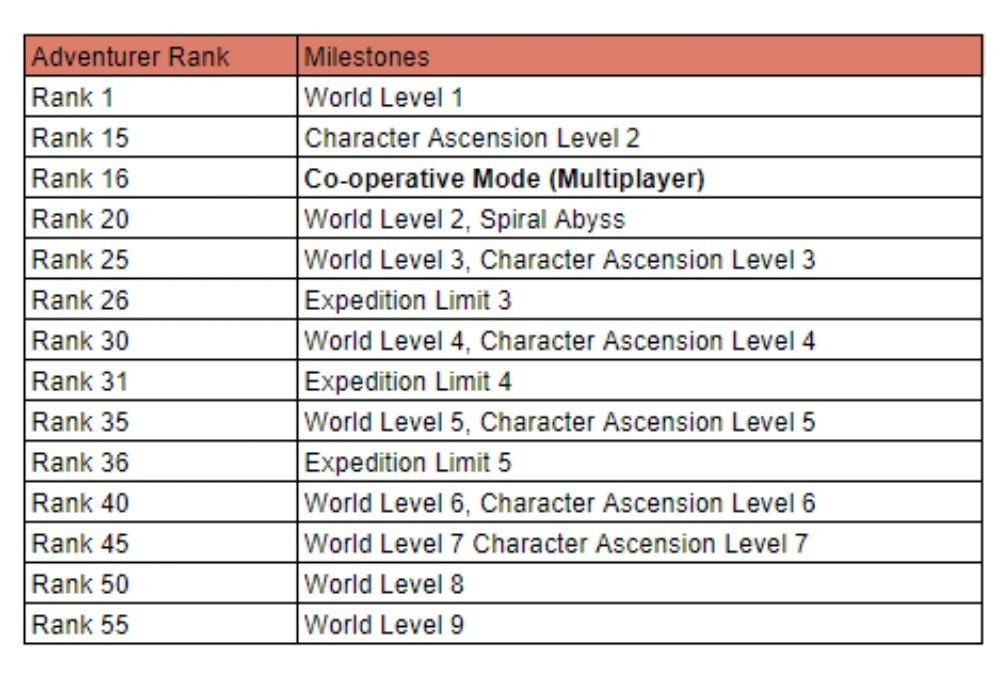 | Adventurer Rank | Milestones |
|---|---|
| Rank 1 | World Level 1 |
| Rank 15 | Character Ascension Level 2 |
| Rank 16 | Co-operative Mode (Multiplayer) |
| Rank 20 | World Level 2, Spiral Abyss |
| Rank 25 | World Level 3, Character Ascension Level 3 |
| Rank 26 | Expedition Limit 3 |
| Rank 30 | World Level 4, Character Ascension Level 4 |
| Rank 31 | Expedition Limit 4 |
| Rank 35 | World Level 5, Character Ascension Level 5 |
| Rank 36 | Expedition Limit 5 |
| Rank 40 | World Level 6, Character Ascension Level 6 |
| Rank 45 | World Level 7 Character Ascension Level 7 |
| Rank 50 | World Level 8 |
| Rank 55 | World Level 9 |